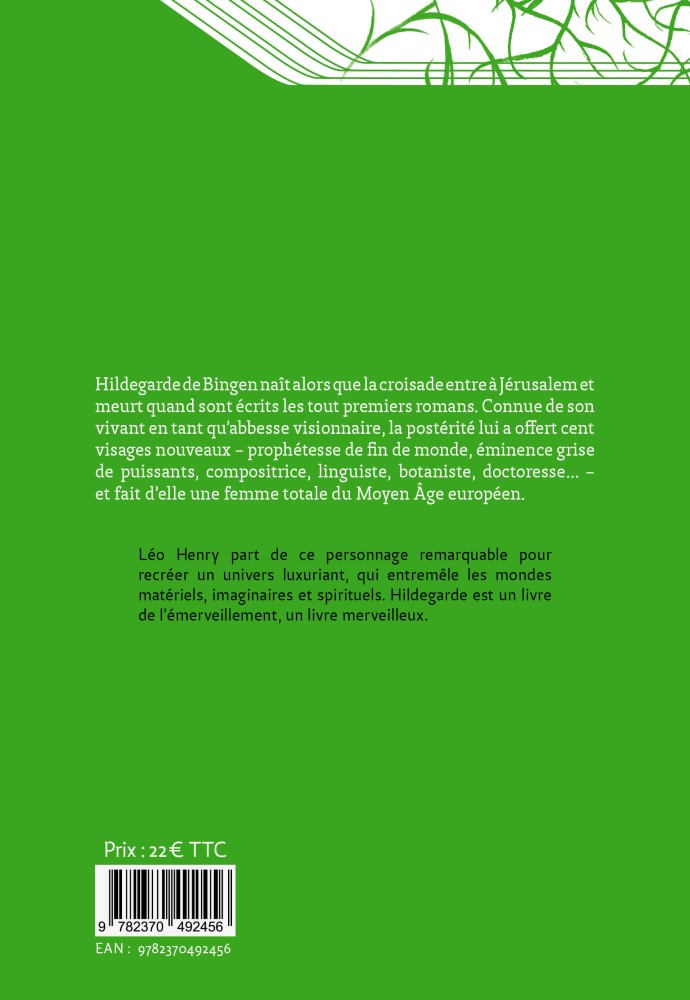 Hildegarde de Bingen naît alors que la croisade entre à Jérusalem et meurt quand sont écrits les tout premiers romans. Connue de son vivant en tant qu'abbesse visionnaire, la postérité lui a offert cent visages nouveaux – prophétesse de fin de monde, éminence grise de puissants, compositrice, linguiste, botaniste, doctoresse… – et fait d'elle une femme totale du Moyen Âge européen.

Léo Henry part de ce personnage remarquable pour recréer un univers luxuriant, qui entremêle les mondes matériels, imaginaires et spirituels. Hildegarde est un livre de l'émerveillement, un livre merveilleux.

Prix : 22 € TTC

9 782370 492456

EAN : 9782370492456